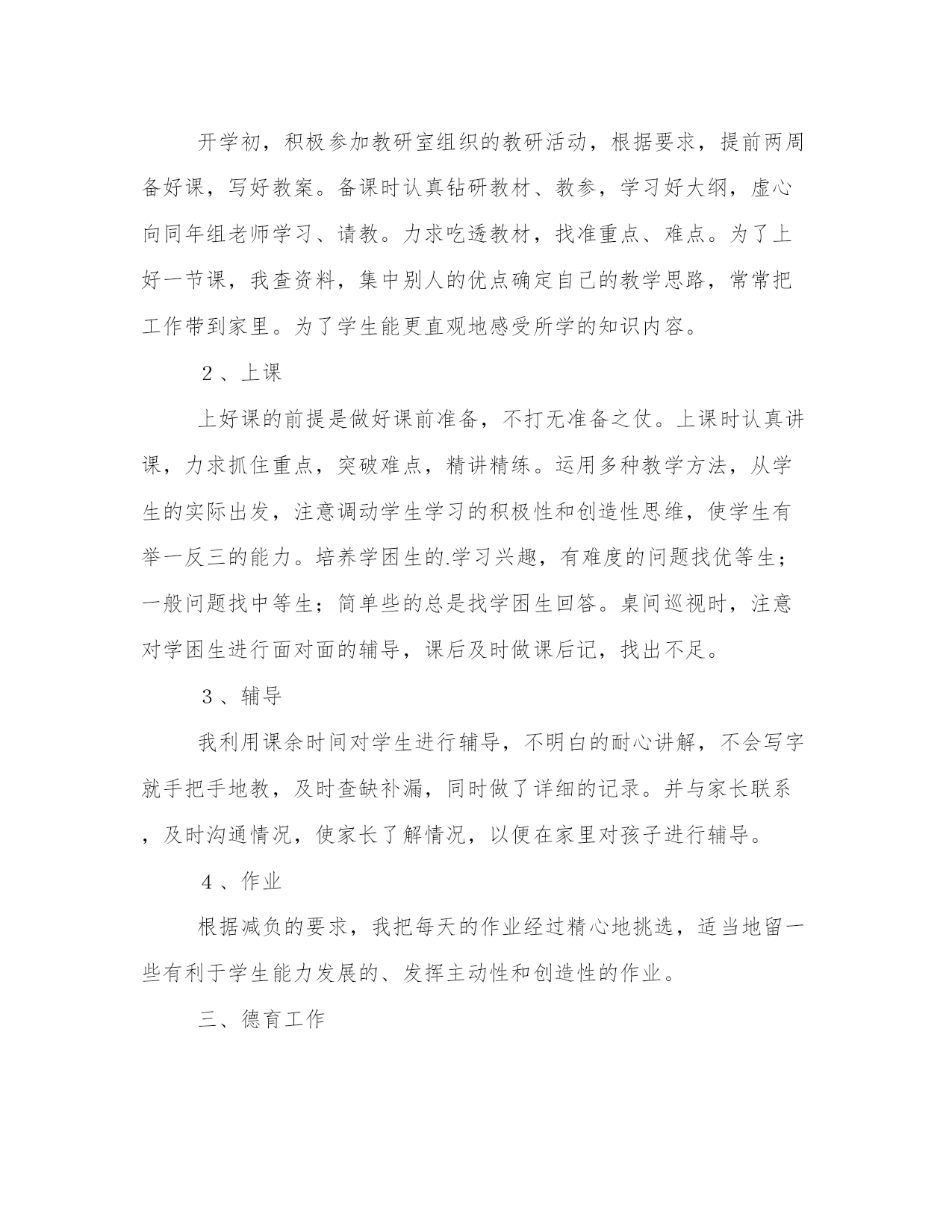 开学初，积极参加教研室组织的教研活动，根据要求，提前两周备好课，写好教案。备课时认真钻研教材、教参，学习好大纲，虚心向同年组老师学习、请教。力求吃透教材，找准重点、难点。为了上好一节课，我查资料，集中别人的优点确定自己的教学思路，常常把工作带到家里。为了学生能更直观地感受所学的知识内容。

2、上课

上好课的前提是做好课前准备，不打无准备之仗。上课时认真讲课，力求抓住重点，突破难点，精讲精练。运用多种教学方法，从学生的实际出发，注意调动学生学习的积极性和创造性思维，使学生有举一反三的能力。培养学困生的.学习兴趣，有难度的问题找优等生；一般问题找中等生；简单些的总是找学困生回答。桌间巡视时，注意对学困生进行面对面的辅导，课后及时做课后记，找出不足。

3、辅导

我利用课余时间对学生进行辅导，不明白的耐心讲解，不会写字就手把手地教，及时查缺补漏，同时做了详细的记录。并与家长联系，及时沟通情况，使家长了解情况，以便在家里对孩子进行辅导。

4、作业

根据减负的要求，我把每天的作业经过精心地挑选，适当地留一些有利于学生能力发展的、发挥主动性和创造性的作业。

三、德育工作